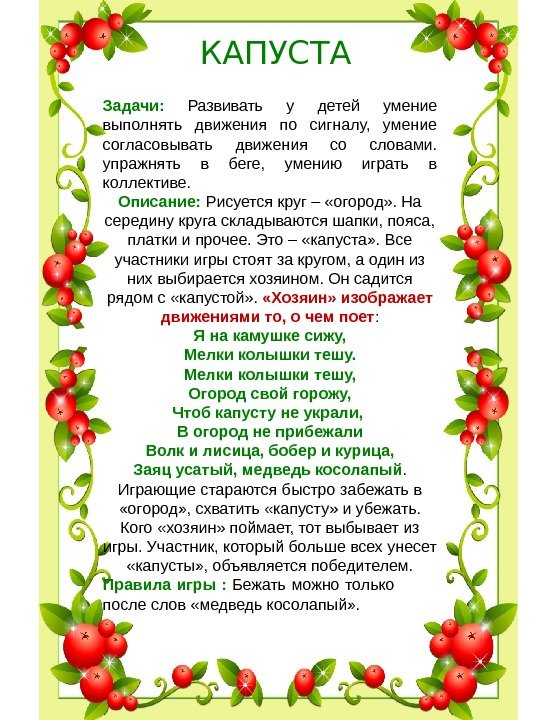 КАПУСТА

Задачи: Развивать у детей умение выполнять движения по сигналу, умение согласовывать движения со словами. упражнять в беге, умению играть в коллективе.

Описание: Рисуется круг – «огород». На середину круга складываются шапки, пояса, платки и прочее. Это – «капуста». Все участники игры стоят за кругом, а один из них выбирается хозяином. Он садится рядом с «капустой». «Хозяин» изображает движениями то, о чем поет:

Я на камушке сижу,
Мелки колышки тешу.
Мелки колышки тешу,
Огород свой горожу,
Чтоб капусту не украли,
В огород не прибежали
Волк и лисица, бобер и курица,
Заяц усатый, медведь косолапый.

Играющие стараются быстро забежать в «огород», схватить «капусту» и убежать. Кого «хозяин» поймает, тот выбывает из игры. Участник, который больше всех унесет «капусты», объявляется победителем.

Правила игры : Бежать можно только после слов «медведь косолапый».